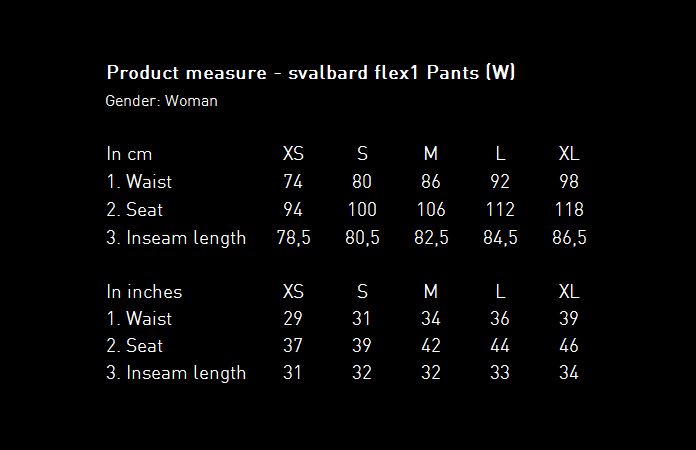 Product measure - svalbard flex1 Pants (W)
Gender: Woman

| In cm | XS | S | M | L | XL |
|---|---|---|---|---|---|
| 1. Waist | 74 | 80 | 86 | 92 | 98 |
| 2. Seat | 94 | 100 | 106 | 112 | 118 |
| 3. Inseam length | 78,5 | 80,5 | 82,5 | 84,5 | 86,5 |

| In inches | XS | S | M | L | XL |
|---|---|---|---|---|---|
| 1. Waist | 29 | 31 | 34 | 36 | 39 |
| 2. Seat | 37 | 39 | 42 | 44 | 46 |
| 3. Inseam length | 31 | 32 | 32 | 33 | 34 |